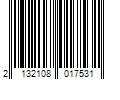 2 132108 017531